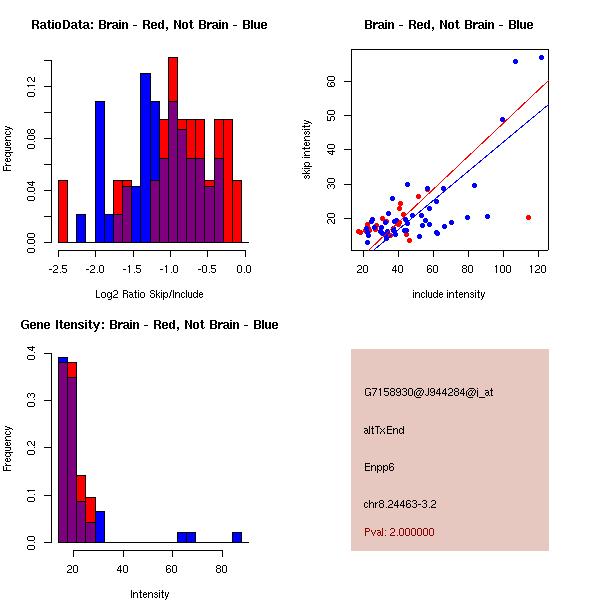 RatioData: Brain - Red, Not Brain - Blue

Frequency

0.00
0.04
0.08
0.12

-2.5 -2.0 -1.5 -1.0 -0.5 0.0

Log2 Ratio Skip/Include

Brain - Red, Not Brain - Blue

skip intensity

20
30
40
50
60

20 40 60 80 100 120

include intensity

Gene Itensity: Brain - Red, Not Brain - Blue

Frequency

0.0
0.1
0.2
0.3
0.4

20 40 60 80

Intensity

G7158930@J944284@i_at

altTxEnd

Enpp6

chr8.24463-3.2

Pval: 2.000000